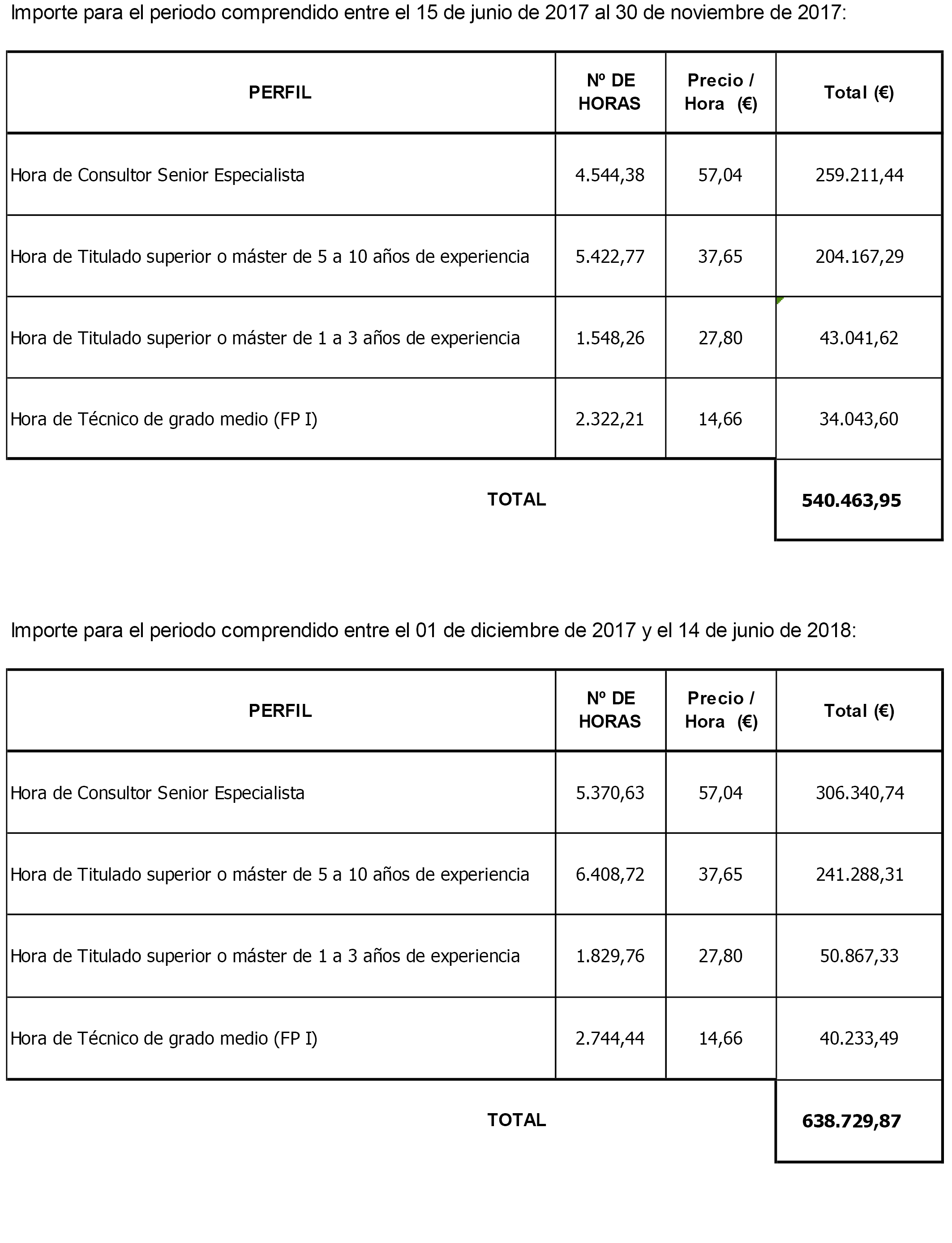 Importe para el periodo comprendido entre el 15 de junio de 2017 al 30 de noviembre de 2017:

| PERFIL | Nº DE HORAS | Precio / Hora (€) | Total (€) |
|---|---|---|---|
| Hora de Consultor Senior Especialista | 4.544,38 | 57,04 | 259.211,44 |
| Hora de Titulado superior o máster de 5 a 10 años de experiencia | 5.422,77 | 37,65 | 204.167,29 |
| Hora de Titulado superior o máster de 1 a 3 años de experiencia | 1.548,26 | 27,80 | 43.041,62 |
| Hora de Técnico de grado medio (FP I) | 2.322,21 | 14,66 | 34.043,60 |
| TOTAL | | | 540.463,95 |

Importe para el periodo comprendido entre el 01 de diciembre de 2017 y el 14 de junio de 2018:

| PERFIL | Nº DE HORAS | Precio / Hora (€) | Total (€) |
|---|---|---|---|
| Hora de Consultor Senior Especialista | 5.370,63 | 57,04 | 306.340,74 |
| Hora de Titulado superior o máster de 5 a 10 años de experiencia | 6.408,72 | 37,65 | 241.288,31 |
| Hora de Titulado superior o máster de 1 a 3 años de experiencia | 1.829,76 | 27,80 | 50.867,33 |
| Hora de Técnico de grado medio (FP I) | 2.744,44 | 14,66 | 40.233,49 |
| TOTAL | | | 638.729,87 |